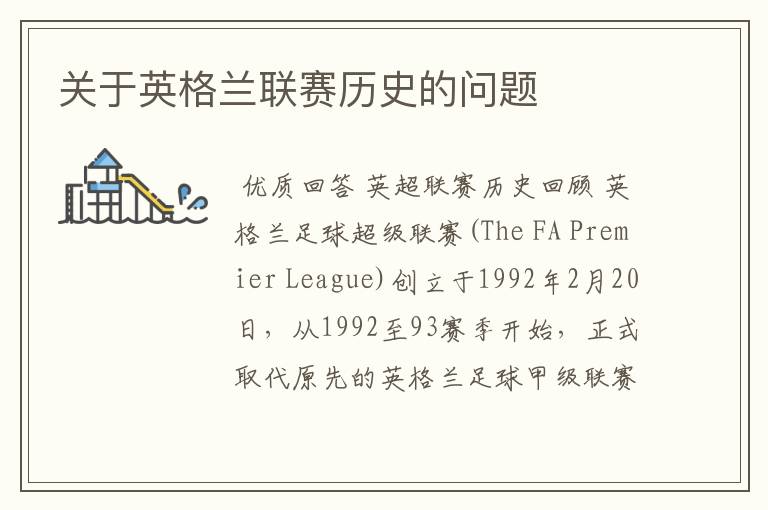 关于英格兰联赛历史的问题

优质回答 英超联赛历史回顾 英格兰足球超级联赛(The FA Premier League)创立于1992年2月20日，从1992至93赛季开始，正式取代原先的英格兰足球甲级联赛